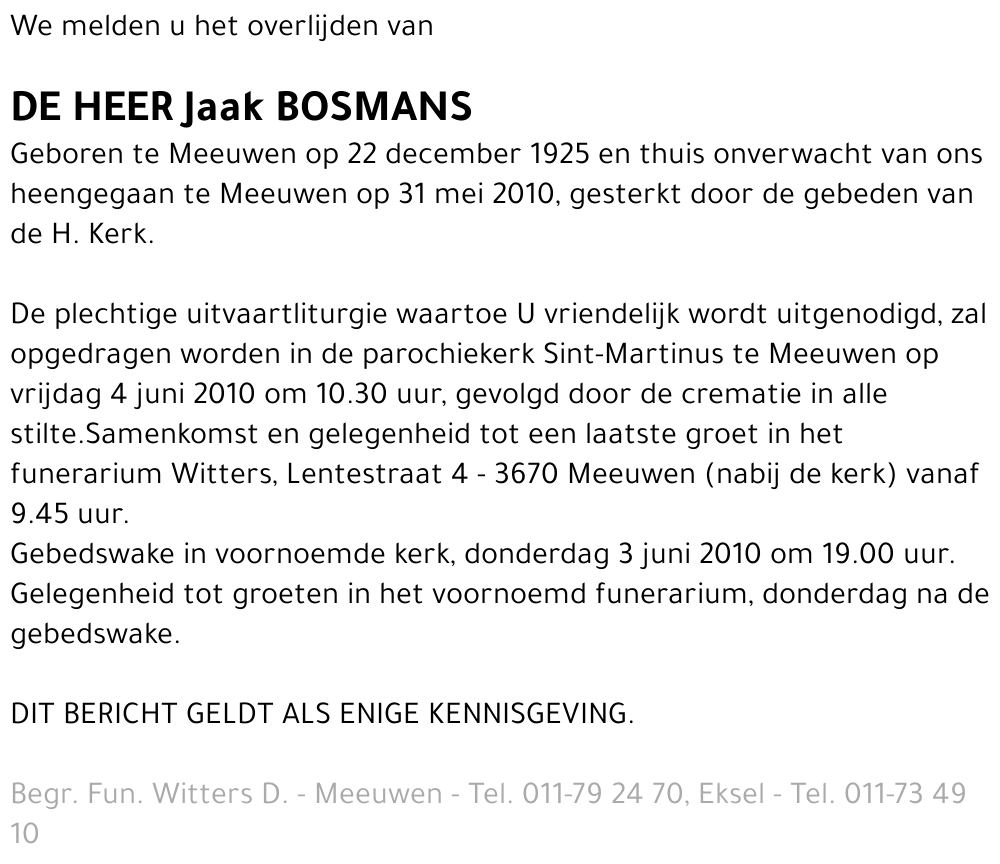 We melden u het overlijden van

DE HEER Jaak BOSMANS

Geboren te Meeuwen op 22 december 1925 en thuis onverwacht van ons heengegaan te Meeuwen op 31 mei 2010, gesterkt door de gebeden van de H. Kerk.

De plechtige uitvaartliturgie waartoe U vriendelijk wordt uitgenodigd, zal opgedragen worden in de parochiekerk Sint-Martinus te Meeuwen op vrijdag 4 juni 2010 om 10.30 uur, gevolgd door de crematie in alle stilte.Samenkomst en gelegenheid tot een laatste groet in het funerarium Witters, Lentestraat 4 - 3670 Meeuwen (nabij de kerk) vanaf 9.45 uur.
Gebedswake in voornoemde kerk, donderdag 3 juni 2010 om 19.00 uur.
Gelegenheid tot groeten in het voornoemd funerarium, donderdag na de gebedswake.

DIT BERICHT GELDT ALS ENIGE KENNISGEVING.

Begr. Fun. Witters D. - Meeuwen - Tel. 011-79 24 70, Eksel - Tel. 011-73 49 10